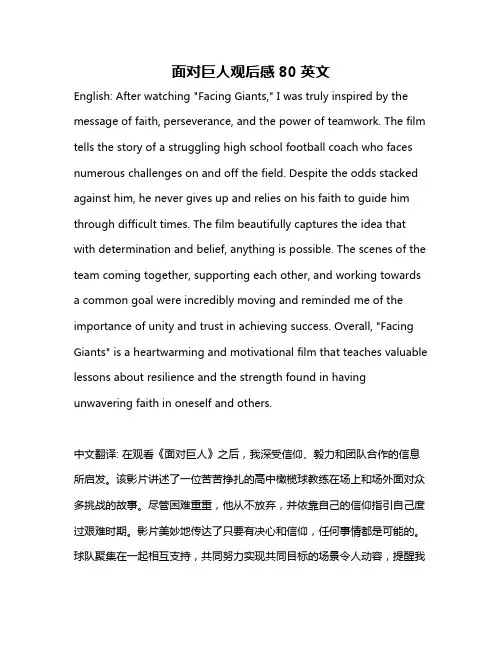 面对巨人观后感 80 英文

English: After watching "Facing Giants," I was truly inspired by the message of faith, perseverance, and the power of teamwork. The film tells the story of a struggling high school football coach who faces numerous challenges on and off the field. Despite the odds stacked against him, he never gives up and relies on his faith to guide him through difficult times. The film beautifully captures the idea that with determination and belief, anything is possible. The scenes of the team coming together, supporting each other, and working towards a common goal were incredibly moving and reminded me of the importance of unity and trust in achieving success. Overall, "Facing Giants" is a heartwarming and motivational film that teaches valuable lessons about resilience and the strength found in having unwavering faith in oneself and others.

中文翻译: 在观看《面对巨人》之后，我深受信仰、毅力和团队合作的信息所启发。该影片讲述了一位苦苦挣扎的高中橄榄球教练在场上和场外面对众多挑战的故事。尽管困难重重，他从不放弃，并依靠自己的信仰指引自己度过艰难时期。影片美妙地传达了只要有决心和信仰，任何事情都是可能的。球队聚集在一起相互支持，共同努力实现共同目标的场景令人动容，提醒我